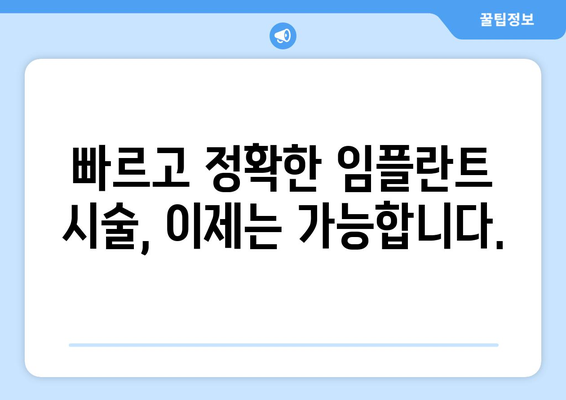 꿀팁정보

빠르고 정확한 임플란트 시술, 이제는 가능합니다.